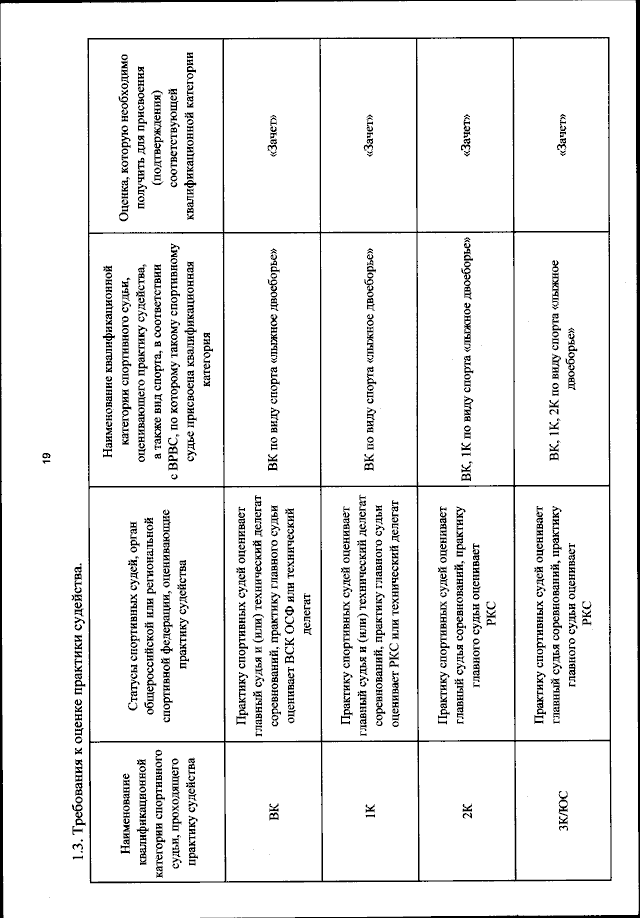 19

1.3. Требования к оценке практики судейства.

| Наименование квалификационной категории спортивного судьи, проходящего практику судейства | Статусы спортивных судей, орган общероссийской или региональной спортивной федерации, оценивающие практику судейства | Наименование квалификационной категории спортивного судьи, оценивающего практику судейства, а также вид спорта, в соответствии с ВРВС, по которому такому спортивному судье присвоена квалификационная категория | Оценка, которую необходимо получить для присвоения (подтверждения) соответствующей квалификационной категории |
|---|---|---|---|
| ВК | Практику спортивных судей оценивает главный судья и (или) технический делегат соревнований, практику главного судьи оценивает ВСК ОСФ или технический делегат | ВК по виду спорта «лыжное двоеборье» | «Зачет» |
| 1К | Практику спортивных судей оценивает главный судья и (или) технический делегат соревнований, практику главного судьи оценивает РКС или технический делегат | ВК по виду спорта «лыжное двоеборье» | «Зачет» |
| 2К | Практику спортивных судей оценивает главный судья соревнований, практику главного судьи оценивает РКС | ВК, 1К по виду спорта «лыжное двоеборье» | «Зачет» |
| 3К/ЮС | Практику спортивных судей оценивает главный судья соревнований, практику главного судьи оценивает РКС | ВК, 1К, 2К по виду спорта «лыжное двоеборье» | «Зачет» |